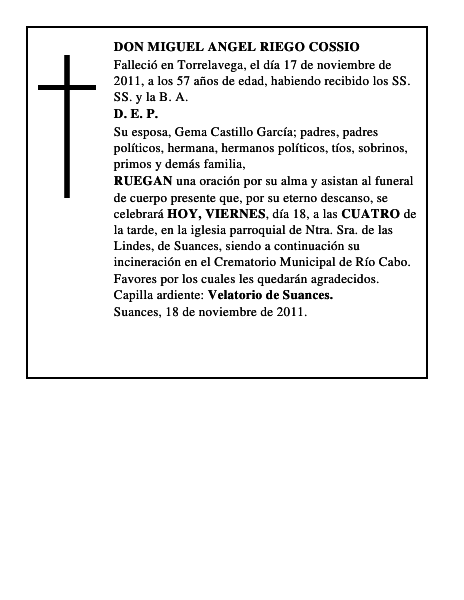 DON MIGUEL ANGEL RIEGO COSSIO

Falleció en Torrelavega, el día 17 de noviembre de 2011, a los 57 años de edad, habiendo recibido los SS. SS. y la B. A.

D. E. P.

Su esposa, Gema Castillo García; padres, padres políticos, hermana, hermanos políticos, tíos, sobrinos, primos y demás familia,

RUEGAN una oración por su alma y asistan al funeral de cuerpo presente que, por su eterno descanso, se celebrará HOY, VIERNES, día 18, a las CUATRO de la tarde, en la iglesia parroquial de Ntra. Sra. de las Lindes, de Suances, siendo a continuación su incineración en el Crematorio Municipal de Río Cabo.

Favores por los cuales les quedarán agradecidos.

Capilla ardiente: Velatorio de Suances.

Suances, 18 de noviembre de 2011.